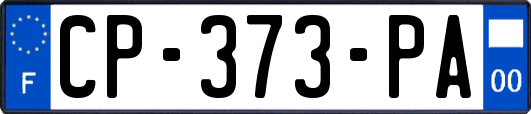 F

CP-373-PA

00